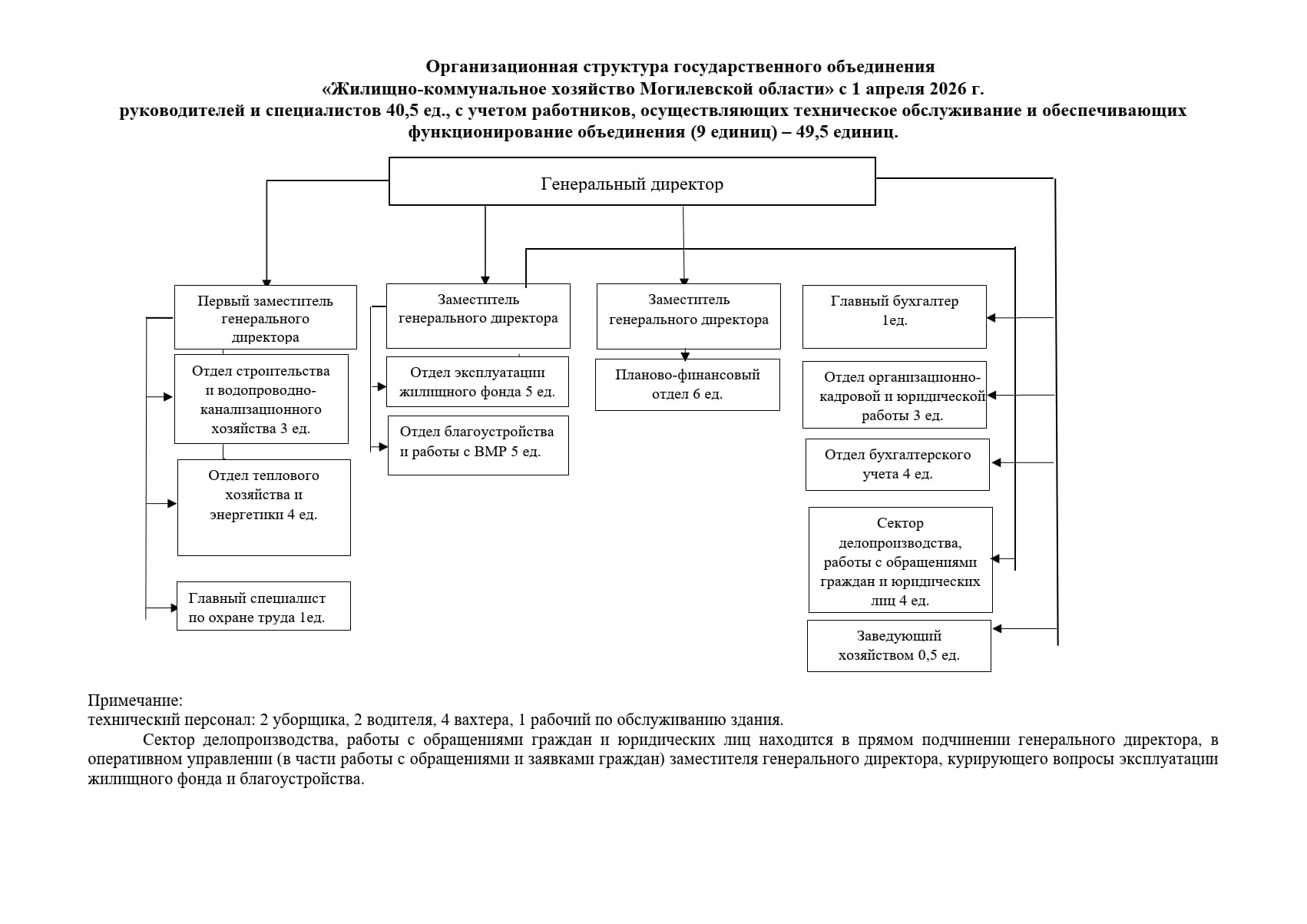 Организационная структура государственного объединения
«Жилищно-коммунальное хозяйство Могилевской области» с 1 апреля 2026 г.
руководителей и специалистов 40,5 ед., с учетом работников, осуществляющих техническое обслуживание и обеспечивающих функционирование объединения (9 единиц) – 49,5 единиц.

Генеральный директор

Первый заместитель генерального директора

Отдел строительства и водопроводно-канализационного хозяйства 3 ед.

Отдел теплового хозяйства и энергетики 4 ед.

Главный специалист по охране труда 1ед.

Заместитель генерального директора

Отдел эксплуатации жилищного фонда 5 ед.

Отдел благоустройства и работы с ВМР 5 ед.

Заместитель генерального директора

Планово-финансовый отдел 6 ед.

Главный бухгалтер 1ед.

Отдел организационно-кадровой и юридической работы 3 ед.

Отдел бухгалтерского учета 4 ед.

Сектор делопроизводства, работы с обращениями граждан и юридических лиц 4 ед.

Заведующий хозяйством 0,5 ед.

Примечание:
технический персонал: 2 уборщика, 2 водителя, 4 вахтера, 1 рабочий по обслуживанию здания.

Сектор делопроизводства, работы с обращениями граждан и юридических лиц находится в прямом подчинении генерального директора, в оперативном управлении (в части работы с обращениями и заявками граждан) заместителя генерального директора, курирующего вопросы эксплуатации жилищного фонда и благоустройства.